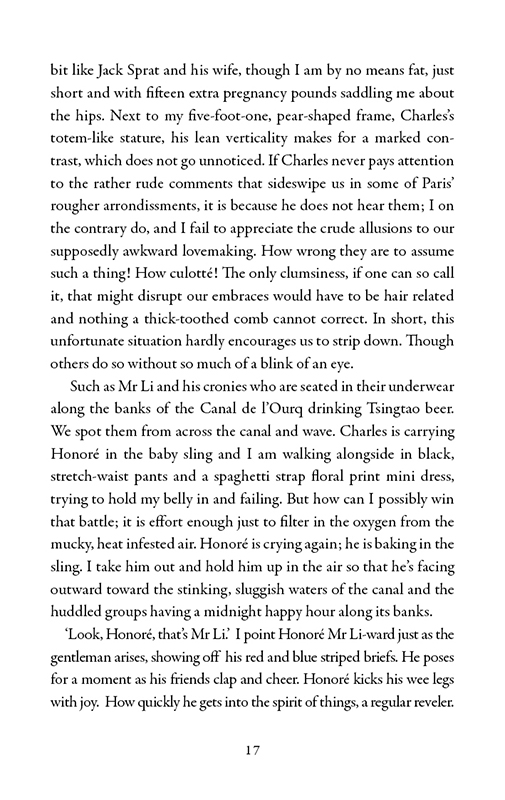 bit like Jack Sprat and his wife, though I am by no means fat, just short and with fifteen extra pregnancy pounds saddling me about the hips. Next to my five-foot-one, pear-shaped frame, Charles's totem-like stature, his lean verticality makes for a marked contrast, which does not go unnoticed. If Charles never pays attention to the rather rude comments that sideswipe us in some of Paris' rougher arrondissments, it is because he does not hear them; I on the contrary do, and I fail to appreciate the crude allusions to our supposedly awkward lovemaking. How wrong they are to assume such a thing! How culotté! The only clumsiness, if one can so call it, that might disrupt our embraces would have to be hair related and nothing a thick-toothed comb cannot correct. In short, this unfortunate situation hardly encourages us to strip down. Though others do so without so much of a blink of an eye.

Such as Mr Li and his cronies who are seated in their underwear along the banks of the Canal de l'Ourq drinking Tsingtao beer. We spot them from across the canal and wave. Charles is carrying Honoré in the baby sling and I am walking alongside in black, stretch-waist pants and a spaghetti strap floral print mini dress, trying to hold my belly in and failing. But how can I possibly win that battle; it is effort enough just to filter in the oxygen from the mucky, heat infested air. Honoré is crying again; he is baking in the sling. I take him out and hold him up in the air so that he's facing outward toward the stinking, sluggish waters of the canal and the huddled groups having a midnight happy hour along its banks.

'Look, Honoré, that's Mr Li.' I point Honoré Mr Li-ward just as the gentleman arises, showing off his red and blue striped briefs. He poses for a moment as his friends clap and cheer. Honoré kicks his wee legs with joy. How quickly he gets into the spirit of things, a regular reveler.

17